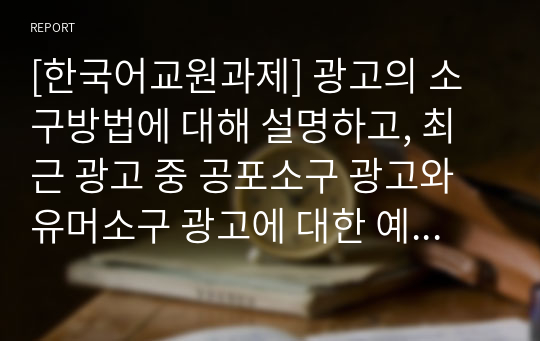 REPORT

[한국어교원과제] 광고의 소구방법에 대해 설명하고, 최근 광고 중 공포소구 광고와 유머소구 광고에 대한 예...